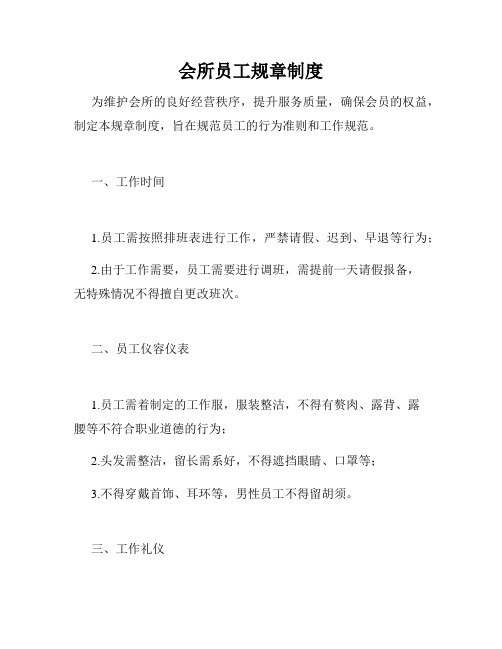 会所员工规章制度

为维护会所的良好经营秩序，提升服务质量，确保会员的权益，制定本规章制度，旨在规范员工的行为准则和工作规范。

一、工作时间

1.员工需按照排班表进行工作，严禁请假、迟到、早退等行为；

2.由于工作需要，员工需要进行调班，需提前一天请假报备，无特殊情况不得擅自更改班次。

二、员工仪容仪表

1.员工需着制定的工作服，服装整洁，不得有赘肉、露背、露腰等不符合职业道德的行为；

2.头发需整洁，留长需系好，不得遮挡眼睛、口罩等；

3.不得穿戴首饰、耳环等，男性员工不得留胡须。

三、工作礼仪